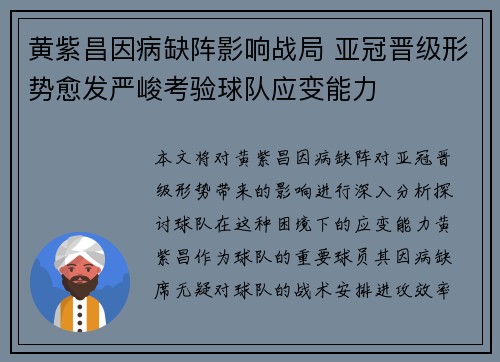 黄紫昌因病缺阵影响战局 亚冠晋级形势愈发严峻考验球队应变能力

本文将对黄紫昌因病缺阵对亚冠晋级形势带来的影响进行深入分析探讨球队在这种困境下的应变能力黄紫昌作为球队的重要球员其因病缺席无疑对球队的战术安排进攻效率